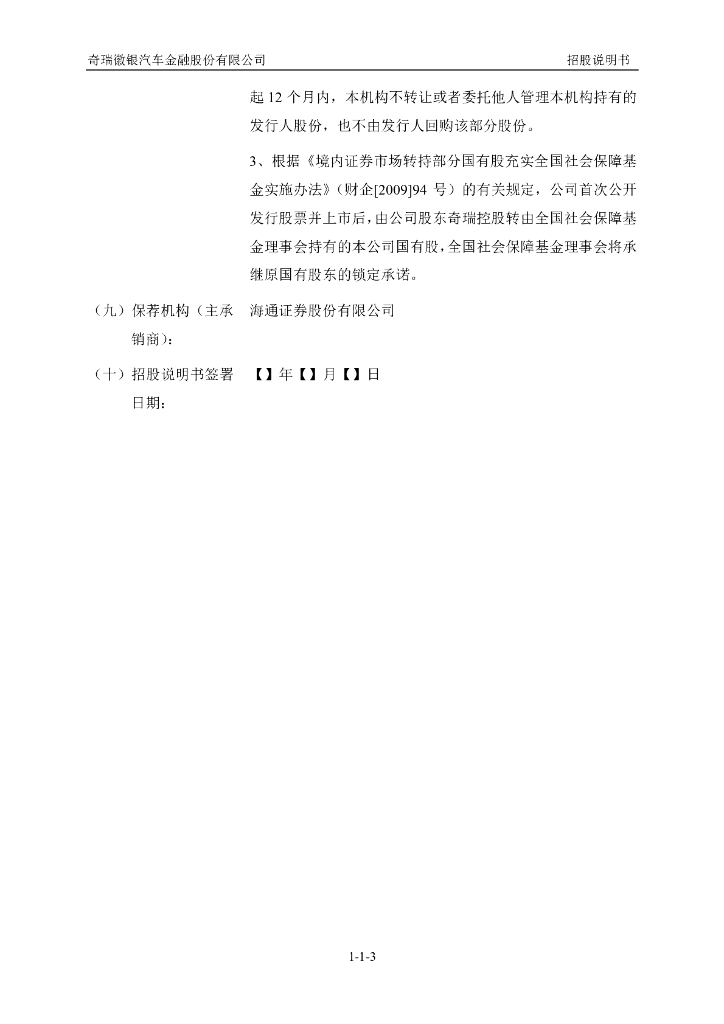 奇瑞徽银汽车金融股份有限公司　　招股说明书

起 12 个月内，本机构不转让或者委托他人管理本机构持有的发行人股份，也不由发行人回购该部分股份。

3、根据《境内证券市场转持部分国有股充实全国社会保障基金实施办法》（财企[2009]94 号）的有关规定，公司首次公开发行股票并上市后，由公司股东奇瑞控股转由全国社会保障基金理事会持有的本公司国有股，全国社会保障基金理事会将承继原国有股东的锁定承诺。

（九）保荐机构（主承销商）：　海通证券股份有限公司

（十）招股说明书签署日期：　【】年【】月【】日

1-1-3